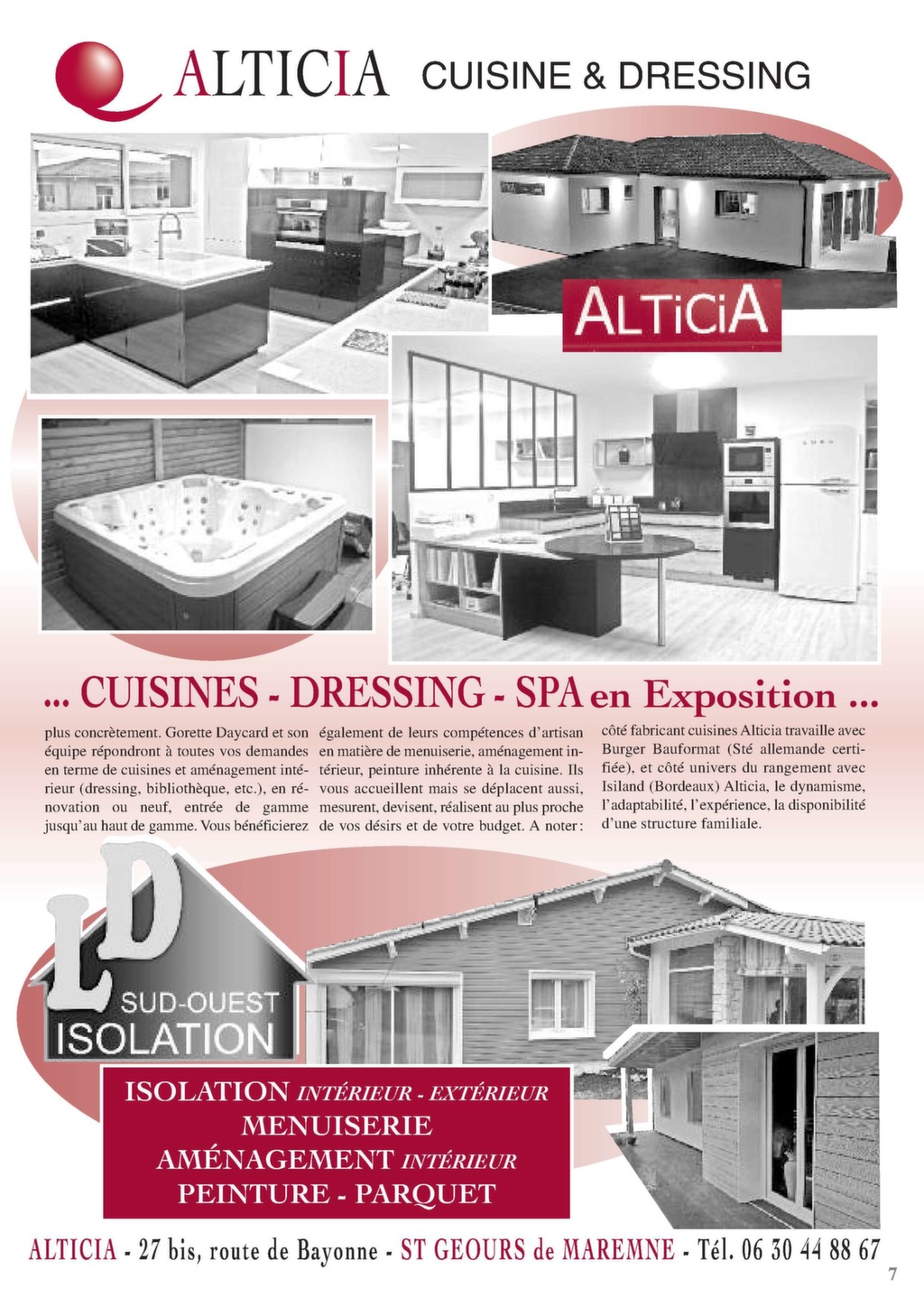 ALTICIA CUISINE & DRESSING

ALTiCiA

... CUISINES - DRESSING - SPA en Exposition ...

plus concrètement. Gorette Daycard et son équipe répondront à toutes vos demandes en terme de cuisines et aménagement intérieur (dressing, bibliothèque, etc.), en rénovation ou neuf, entrée de gamme jusqu'au haut de gamme. Vous bénéficierez

également de leurs compétences d'artisan en matière de menuiserie, aménagement intérieur, peinture inhérente à la cuisine. Ils vous accueillent mais se déplacent aussi, mesurent, devisent, réalisent au plus proche de vos désirs et de votre budget. A noter :

côté fabricant cuisines Alticia travaille avec Burger Bauformat (Sté allemande certifiée), et côté univers du rangement avec Isiland (Bordeaux) Alticia, le dynamisme, l'adaptabilité, l'expérience, la disponibilité d'une structure familiale.

LD SUD-OUEST ISOLATION

ISOLATION INTÉRIEUR - EXTÉRIEUR
MENUISERIE
AMÉNAGEMENT INTÉRIEUR
PEINTURE - PARQUET

ALTICIA - 27 bis, route de Bayonne - ST GEOURS de MAREMNE - Tél. 06 30 44 88 67

7